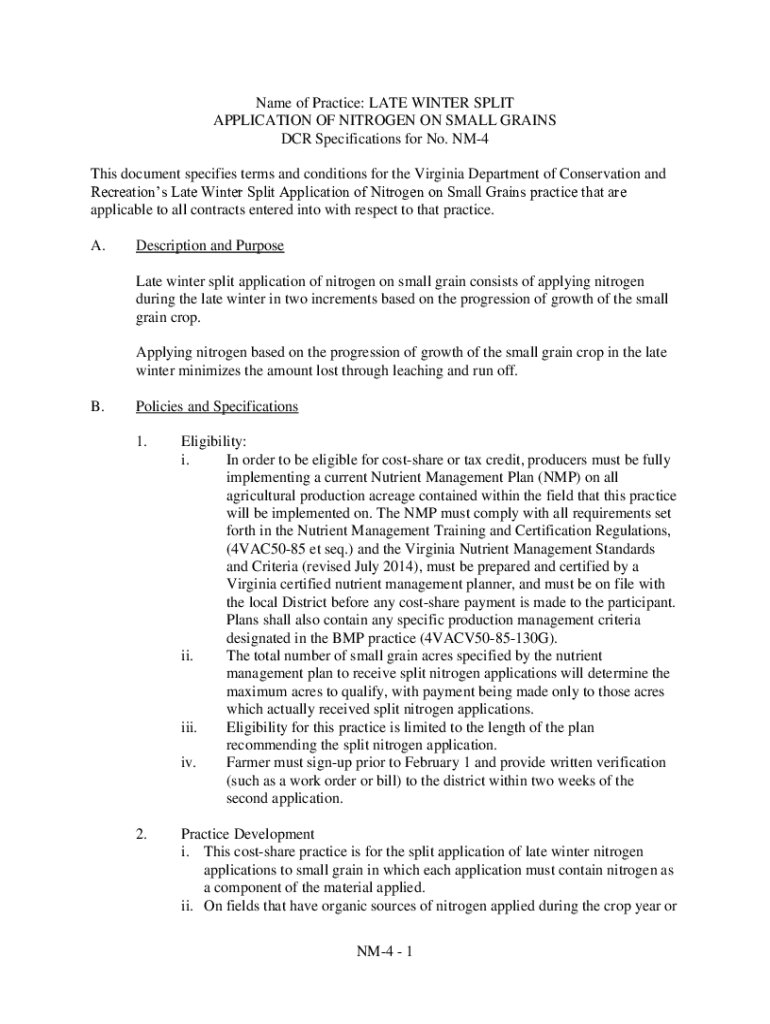 Name of Practice: LATE WINTER SPLIT
APPLICATION OF NITROGEN ON SMALL GRAINS
DCR Specifications for No. NM-4

This document specifies terms and conditions for the Virginia Department of Conservation and Recreation's Late Winter Split Application of Nitrogen on Small Grains practice that are applicable to all contracts entered into with respect to that practice.

A. Description and Purpose

Late winter split application of nitrogen on small grain consists of applying nitrogen during the late winter in two increments based on the progression of growth of the small grain crop.

Applying nitrogen based on the progression of growth of the small grain crop in the late winter minimizes the amount lost through leaching and run off.

B. Policies and Specifications

1. Eligibility:
i. In order to be eligible for cost-share or tax credit, producers must be fully implementing a current Nutrient Management Plan (NMP) on all agricultural production acreage contained within the field that this practice will be implemented on. The NMP must comply with all requirements set forth in the Nutrient Management Training and Certification Regulations, (4VAC50-85 et seq.) and the Virginia Nutrient Management Standards and Criteria (revised July 2014), must be prepared and certified by a Virginia certified nutrient management planner, and must be on file with the local District before any cost-share payment is made to the participant. Plans shall also contain any specific production management criteria designated in the BMP practice (4VACV50-85-130G).
ii. The total number of small grain acres specified by the nutrient management plan to receive split nitrogen applications will determine the maximum acres to qualify, with payment being made only to those acres which actually received split nitrogen applications.
iii. Eligibility for this practice is limited to the length of the plan recommending the split nitrogen application.
iv. Farmer must sign-up prior to February 1 and provide written verification (such as a work order or bill) to the district within two weeks of the second application.

2. Practice Development
i. This cost-share practice is for the split application of late winter nitrogen applications to small grain in which each application must contain nitrogen as a component of the material applied.
ii. On fields that have organic sources of nitrogen applied during the crop year or

NM-4 - 1